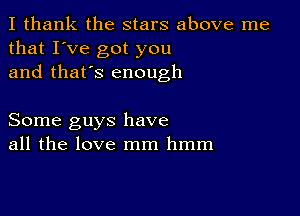 I thank the stars above me
that I´ve got you
and that´s enough

Some guys have
all the love mm hmm